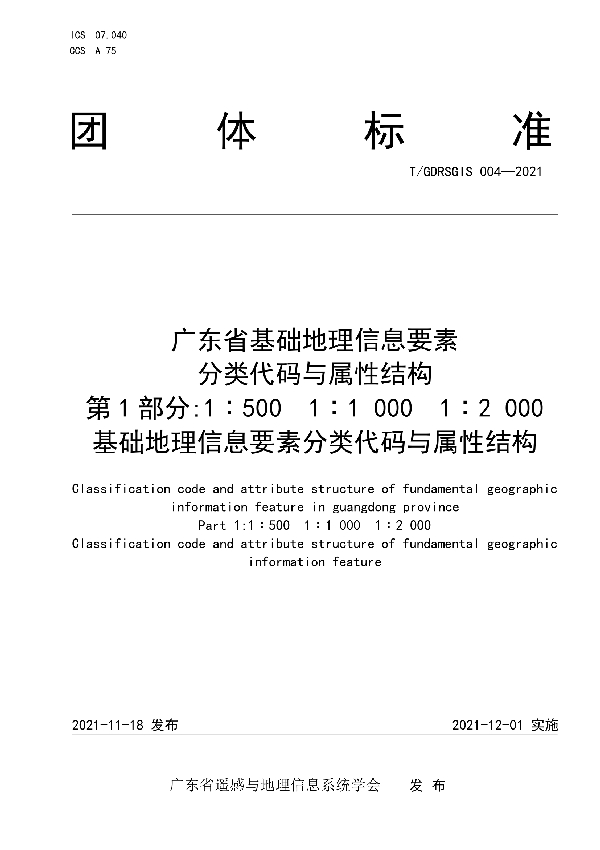 ICS 07.040
CCS A 75

团 体 标 准

T/GDRSGIS 004—2021

广东省基础地理信息要素
分类代码与属性结构
第1部分:1∶500 1∶1 000 1∶2 000
基础地理信息要素分类代码与属性结构

Classification code and attribute structure of fundamental geographic information feature in guangdong province
Part 1:1∶500 1∶1 000 1∶2 000
Classification code and attribute structure of fundamental geographic information feature

2021-11-18 发布

2021-12-01 实施

广东省遥感与地理信息系统学会 发 布